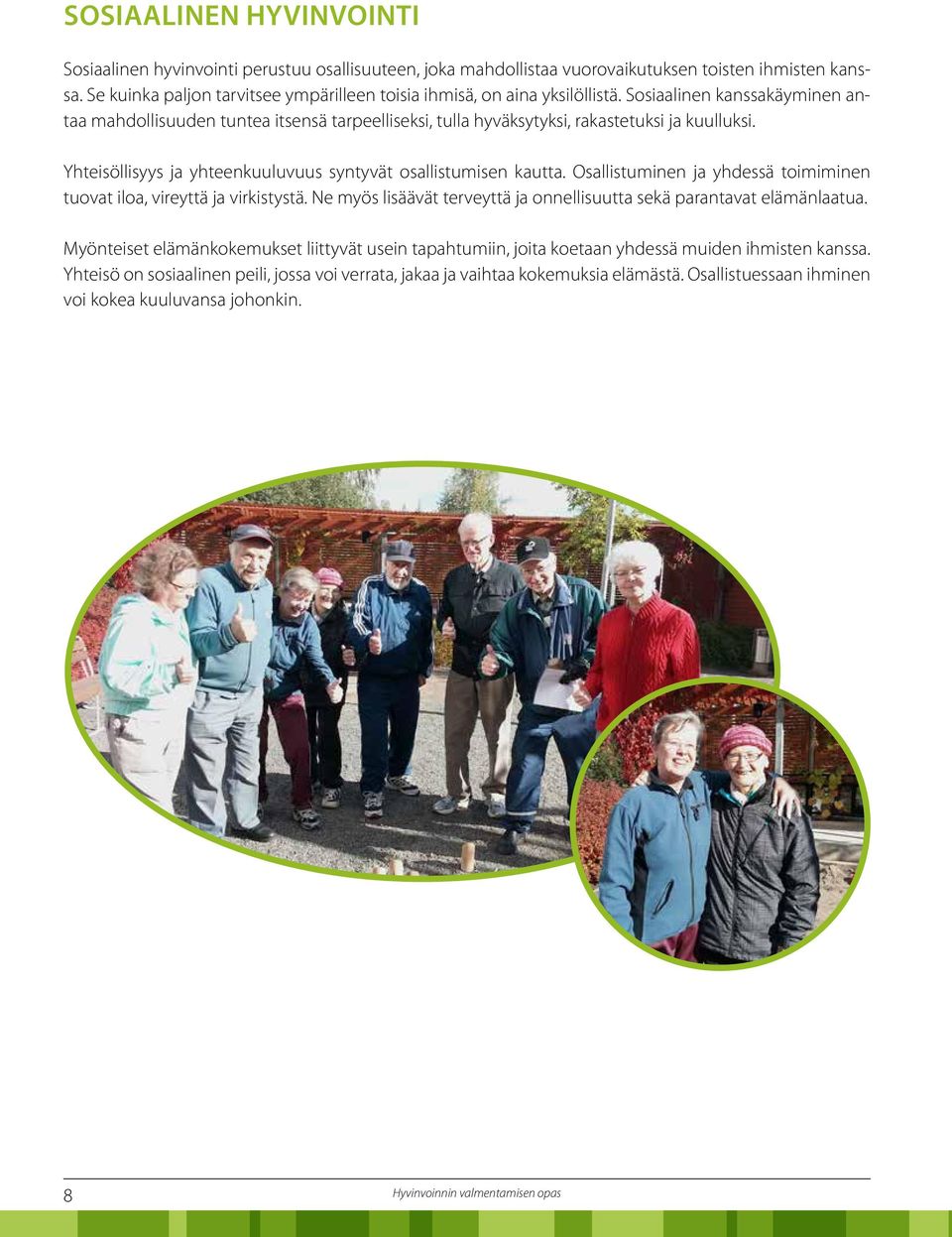 SOSIAALINEN HYVINVOINTI

Sosiaalinen hyvinvointi perustuu osallisuuteen, joka mahdollistaa vuorovaikutuksen toisten ihmisten kanssa. Se kuinka paljon tarvitsee ympärilleen toisia ihmisä, on aina yksilöllistä. Sosiaalinen kanssakäyminen antaa mahdollisuuden tuntea itsensä tarpeelliseksi, tulla hyväksytyksi, rakastetuksi ja kuulluksi.

Yhteisöllisyys ja yhteenkuuluvuus syntyvät osallistumisen kautta. Osallistuminen ja yhdessä toimiminen tuovat iloa, vireyttä ja virkistystä. Ne myös lisäävät terveyttä ja onnellisuutta sekä parantavat elämänlaatua.

Myönteiset elämänkokemukset liittyvät usein tapahtumiin, joita koetaan yhdessä muiden ihmisten kanssa. Yhteisö on sosiaalinen peili, jossa voi verrata, jakaa ja vaihtaa kokemuksia elämästä. Osallistuessaan ihminen voi kokea kuuluvansa johonkin.

8 Hyvinvoinnin valmentamisen opas